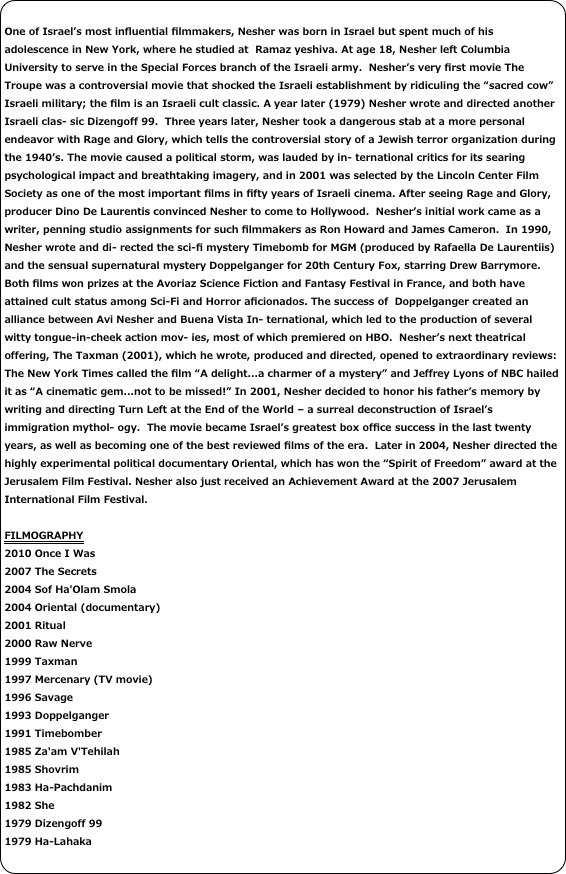 One of Israel's most influential filmmakers, Nesher was born in Israel but spent much of his adolescence in New York, where he studied at Ramaz yeshiva. At age 18, Nesher left Columbia University to serve in the Special Forces branch of the Israeli army. Nesher's very first movie The Troupe was a controversial movie that shocked the Israeli establishment by ridiculing the "sacred cow" Israeli military; the film is an Israeli cult classic. A year later (1979) Nesher wrote and directed another Israeli clas- sic Dizengoff 99. Three years later, Nesher took a dangerous stab at a more personal endeavor with Rage and Glory, which tells the controversial story of a Jewish terror organization during the 1940's. The movie caused a political storm, was lauded by in- ternational critics for its searing psychological impact and breathtaking imagery, and in 2001 was selected by the Lincoln Center Film Society as one of the most important films in fifty years of Israeli cinema. After seeing Rage and Glory, producer Dino De Laurentis convinced Nesher to come to Hollywood. Nesher's initial work came as a writer, penning studio assignments for such filmmakers as Ron Howard and James Cameron. In 1990, Nesher wrote and di- rected the sci-fi mystery Timebomb for MGM (produced by Rafaella De Laurentiis) and the sensual supernatural mystery Doppelganger for 20th Century Fox, starring Drew Barrymore. Both films won prizes at the Avoriaz Science Fiction and Fantasy Festival in France, and both have attained cult status among Sci-Fi and Horror aficionados. The success of Doppelganger created an alliance between Avi Nesher and Buena Vista In- ternational, which led to the production of several witty tongue-in-cheek action mov- ies, most of which premiered on HBO. Nesher's next theatrical offering, The Taxman (2001), which he wrote, produced and directed, opened to extraordinary reviews: The New York Times called the film "A delight...a charmer of a mystery" and Jeffrey Lyons of NBC hailed it as "A cinematic gem...not to be missed!" In 2001, Nesher decided to honor his father's memory by writing and directing Turn Left at the End of the World – a surreal deconstruction of Israel's immigration mythol- ogy. The movie became Israel's greatest box office success in the last twenty years, as well as becoming one of the best reviewed films of the era. Later in 2004, Nesher directed the highly experimental political documentary Oriental, which has won the "Spirit of Freedom" award at the Jerusalem Film Festival. Nesher also just received an Achievement Award at the 2007 Jerusalem International Film Festival.

FILMOGRAPHY
2010 Once I Was
2007 The Secrets
2004 Sof Ha'Olam Smola
2004 Oriental (documentary)
2001 Ritual
2000 Raw Nerve
1999 Taxman
1997 Mercenary (TV movie)
1996 Savage
1993 Doppelganger
1991 Timebomber
1985 Za'am V'Tehilah
1985 Shovrim
1983 Ha-Pachdanim
1982 She
1979 Dizengoff 99
1979 Ha-Lahaka